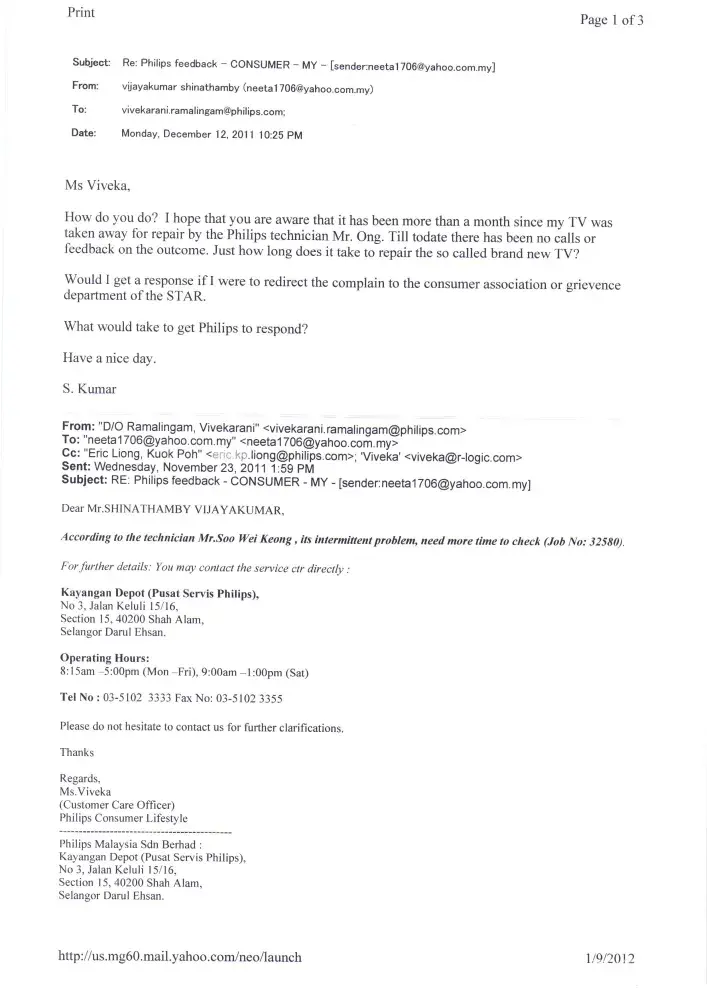 Print

Page 1 of 3

Subject: Re: Philips feedback – CONSUMER – MY – [sender:neeta1706@yahoo.com.my]

From: vijayakumar shinathamby (neeta1706@yahoo.com.my)

To: vivekarani.ramalingam@philips.com;

Date: Monday, December 12, 2011 10:25 PM

Ms Viveka,

How do you do? I hope that you are aware that it has been more than a month since my TV was taken away for repair by the Philips technician Mr. Ong. Till todate there has been no calls or feedback on the outcome. Just how long does it take to repair the so called brand new TV?

Would I get a response if I were to redirect the complain to the consumer association or grievence department of the STAR.

What would take to get Philips to respond?

Have a nice day.

S. Kumar

From: "D/O Ramalingam, Vivekarani" <vivekarani.ramalingam@philips.com>
To: "neeta1706@yahoo.com.my" <neeta1706@yahoo.com.my>
Cc: "Eric Liong, Kuok Poh" <eric.kp.liong@philips.com>; 'Viveka' <viveka@r-logic.com>
Sent: Wednesday, November 23, 2011 1:59 PM
Subject: RE: Philips feedback - CONSUMER - MY - [sender:neeta1706@yahoo.com.my]

Dear Mr.SHINATHAMBY VIJAYAKUMAR,

According to the technician Mr.Soo Wei Keong , its intermittent problem, need more time to check (Job No: 32580).

For further details: You may contact the service ctr directly :

Kayangan Depot (Pusat Servis Philips),
No 3, Jalan Keluli 15/16,
Section 15, 40200 Shah Alam,
Selangor Darul Ehsan.

Operating Hours:
8:15am –5:00pm (Mon –Fri), 9:00am –1:00pm (Sat)

Tel No : 03-5102 3333 Fax No: 03-5102 3355

Please do not hesitate to contact us for further clarifications.

Thanks

Regards,
Ms.Viveka
(Customer Care Officer)
Philips Consumer Lifestyle
--------------------------------------------
Philips Malaysia Sdn Berhad :
Kayangan Depot (Pusat Servis Philips),
No 3, Jalan Keluli 15/16,
Section 15, 40200 Shah Alam,
Selangor Darul Ehsan.

http://us.mg60.mail.yahoo.com/neo/launch

1/9/2012